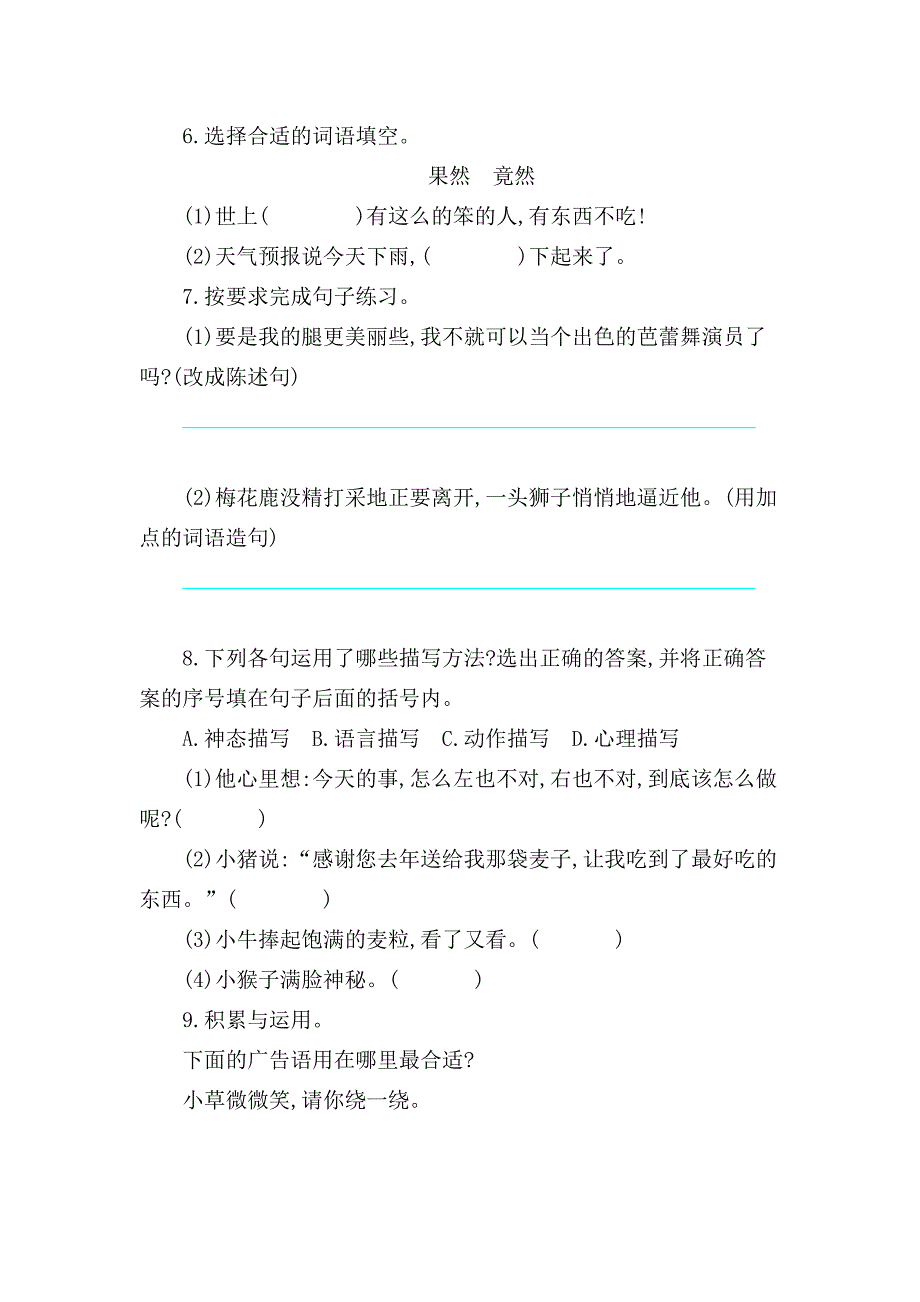 6.选择合适的词语填空。

果然　竟然

(1)世上(　　　　)有这么的笨的人,有东西不吃!

(2)天气预报说今天下雨,(　　　　)下起来了。

7.按要求完成句子练习。

(1)要是我的腿更美丽些,我不就可以当个出色的芭蕾舞演员了吗?(改成陈述句)

(2)梅花鹿没精打采地正要离开,一头狮子悄悄地逼近他。(用加点的词语造句)

8.下列各句运用了哪些描写方法?选出正确的答案,并将正确答案的序号填在句子后面的括号内。

A.神态描写　B.语言描写　C.动作描写　D.心理描写

(1)他心里想:今天的事,怎么左也不对,右也不对,到底该怎么做呢?(　　　)

(2)小猪说:“感谢您去年送给我那袋麦子,让我吃到了最好吃的东西。”(　　　)

(3)小牛捧起饱满的麦粒,看了又看。(　　　)

(4)小猴子满脸神秘。(　　　)

9.积累与运用。

下面的广告语用在哪里最合适?

小草微微笑,请你绕一绕。